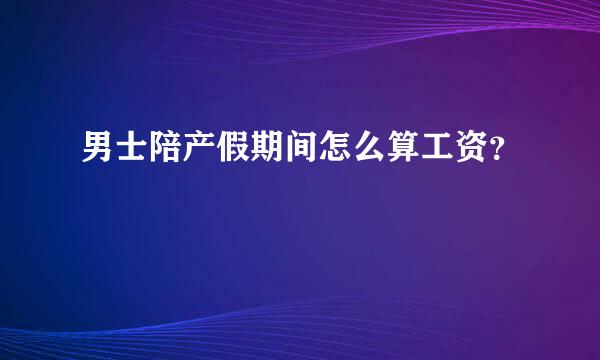 男士陪产假期间怎么算工资？